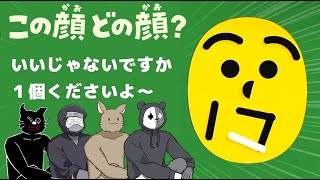 この顔(かお)どの顔(かお)?

いいじゃないですか
1個くださいよ~